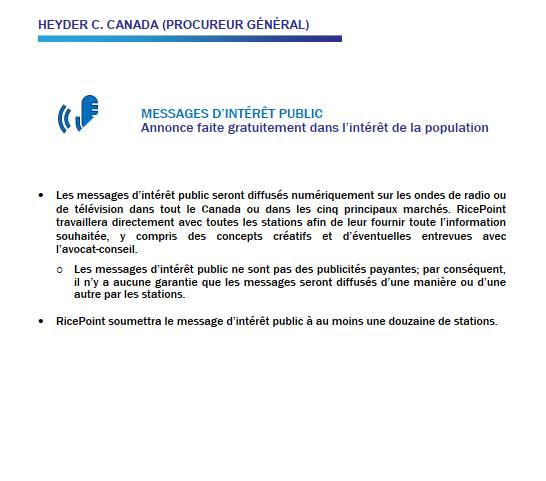 HEYDER C. CANADA (PROCUREUR GÉNÉRAL)

MESSAGES D'INTÉRÊT PUBLIC
Annonce faite gratuitement dans l'intérêt de la population

• Les messages d'intérêt public seront diffusés numériquement sur les ondes de radio ou de télévision dans tout le Canada ou dans les cinq principaux marchés. RicePoint travaillera directement avec toutes les stations afin de leur fournir toute l'information souhaitée, y compris des concepts créatifs et d'éventuelles entrevues avec l'avocat-conseil.

○ Les messages d'intérêt public ne sont pas des publicités payantes; par conséquent, il n'y a aucune garantie que les messages seront diffusés d'une manière ou d'une autre par les stations.

• RicePoint soumettra le message d'intérêt public à au moins une douzaine de stations.